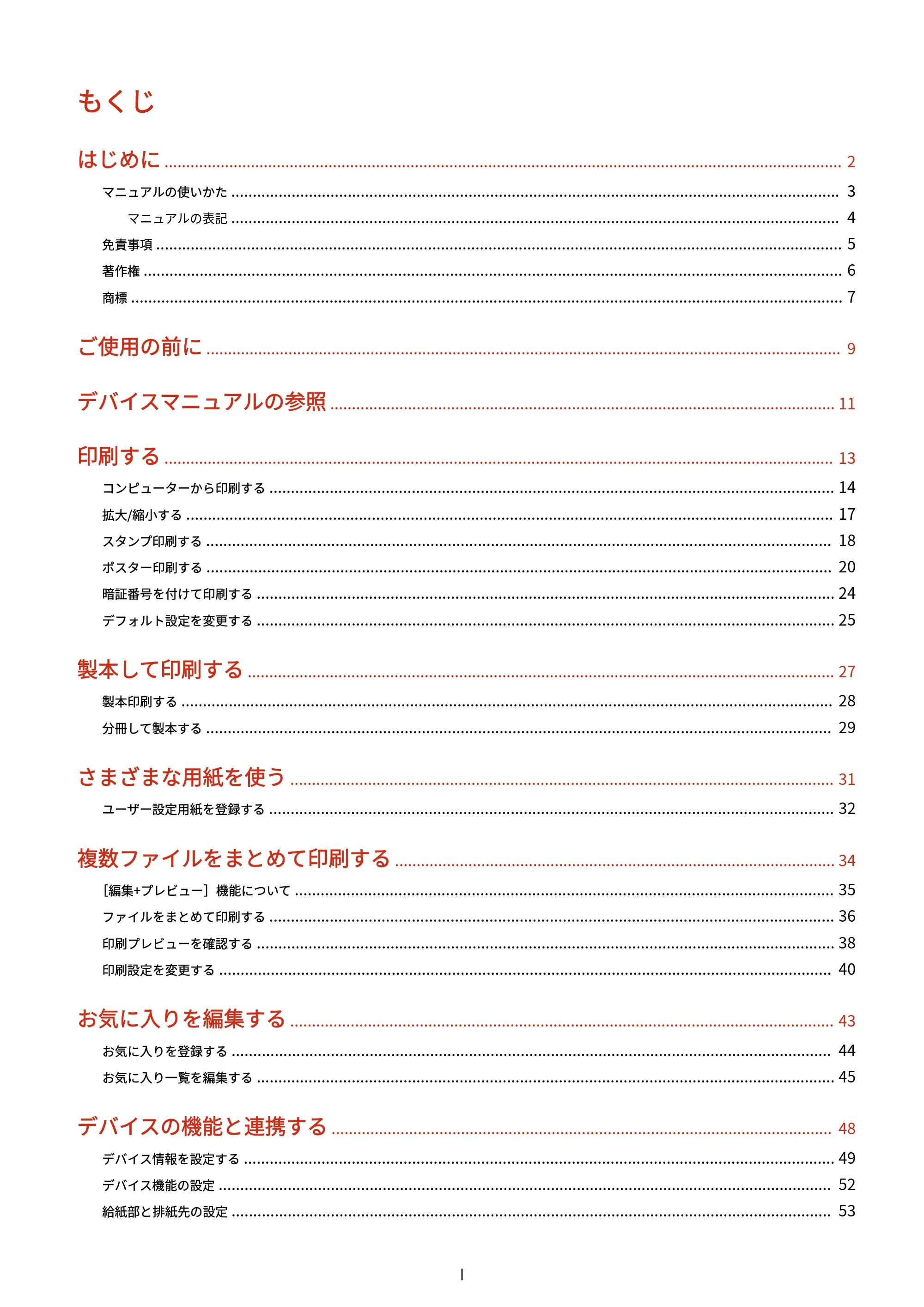 もくじ

はじめに 2
マニュアルの使いかた 3
マニュアルの表記 4
免責事項 5
著作権 6
商標 7

ご使用の前に 9

デバイスマニュアルの参照 11

印刷する 13
コンピューターから印刷する 14
拡大/縮小する 17
スタンプ印刷する 18
ポスター印刷する 20
暗証番号を付けて印刷する 24
デフォルト設定を変更する 25

製本して印刷する 27
製本印刷する 28
分冊して製本する 29

さまざまな用紙を使う 31
ユーザー設定用紙を登録する 32

複数ファイルをまとめて印刷する 34
[編集+プレビュー]機能について 35
ファイルをまとめて印刷する 36
印刷プレビューを確認する 38
印刷設定を変更する 40

お気に入りを編集する 43
お気に入りを登録する 44
お気に入り一覧を編集する 45

デバイスの機能と連携する 48
デバイス情報を設定する 49
デバイス機能の設定 52
給紙部と排紙先の設定 53

I